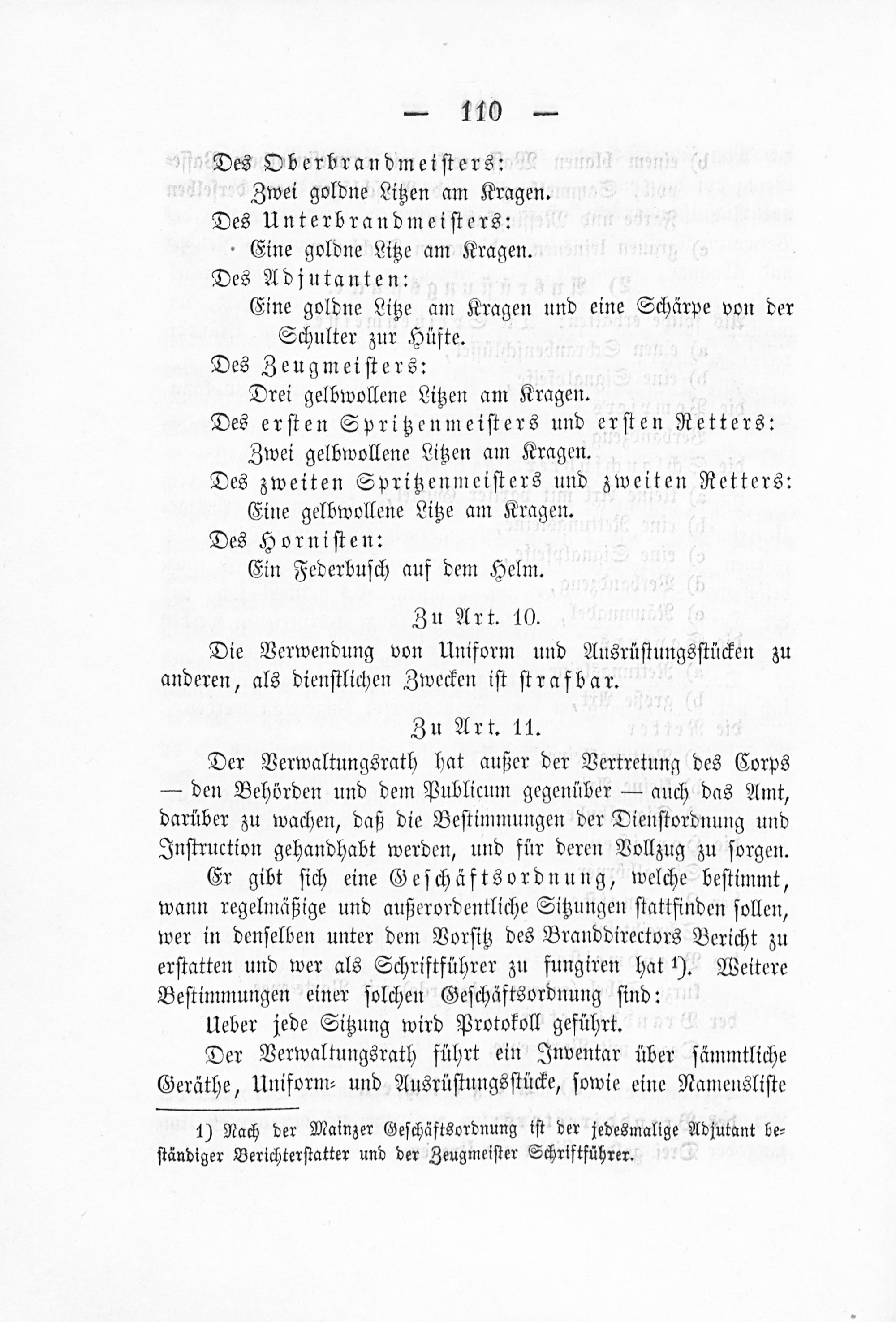 — 110 —

Des Oberbrandmeisters:
Zwei goldne Litzen am Kragen.
Des Unterbrandmeisters:
Eine goldne Litze am Kragen.
Des Adjutanten:
Eine goldne Litze am Kragen und eine Schärpe von der Schulter zur Hüfte.
Des Zeugmeisters:
Drei gelbwollene Litzen am Kragen.
Des ersten Spritzenmeisters und ersten Retters:
Zwei gelbwollene Litzen am Kragen.
Des zweiten Spritzenmeisters und zweiten Retters:
Eine gelbwollene Litze am Kragen.
Des Hornisten:
Ein Federbusch auf dem Helm.

Zu Art. 10.

Die Verwendung von Uniform und Ausrüstungsstücken zu anderen, als dienstlichen Zwecken ist strafbar.

Zu Art. 11.

Der Verwaltungsrath hat außer der Vertretung des Corps — den Behörden und dem Publicum gegenüber — auch das Amt, darüber zu wachen, daß die Bestimmungen der Dienstordnung und Instruction gehandhabt werden, und für deren Vollzug zu sorgen.

Er gibt sich eine Geschäftsordnung, welche bestimmt, wann regelmäßige und außerordentliche Sitzungen stattfinden sollen, wer in denselben unter dem Vorsitz des Branddirectors Bericht zu erstatten und wer als Schriftführer zu fungiren hat 1). Weitere Bestimmungen einer solchen Geschäftsordnung sind:

Ueber jede Sitzung wird Protokoll geführt.

Der Verwaltungsrath führt ein Inventar über sämmtliche Geräthe, Uniform- und Ausrüstungsstücke, sowie eine Namensliste

1) Nach der Mainzer Geschäftsordnung ist der jedesmalige Adjutant beständiger Berichterstatter und der Zeugmeister Schriftführer.